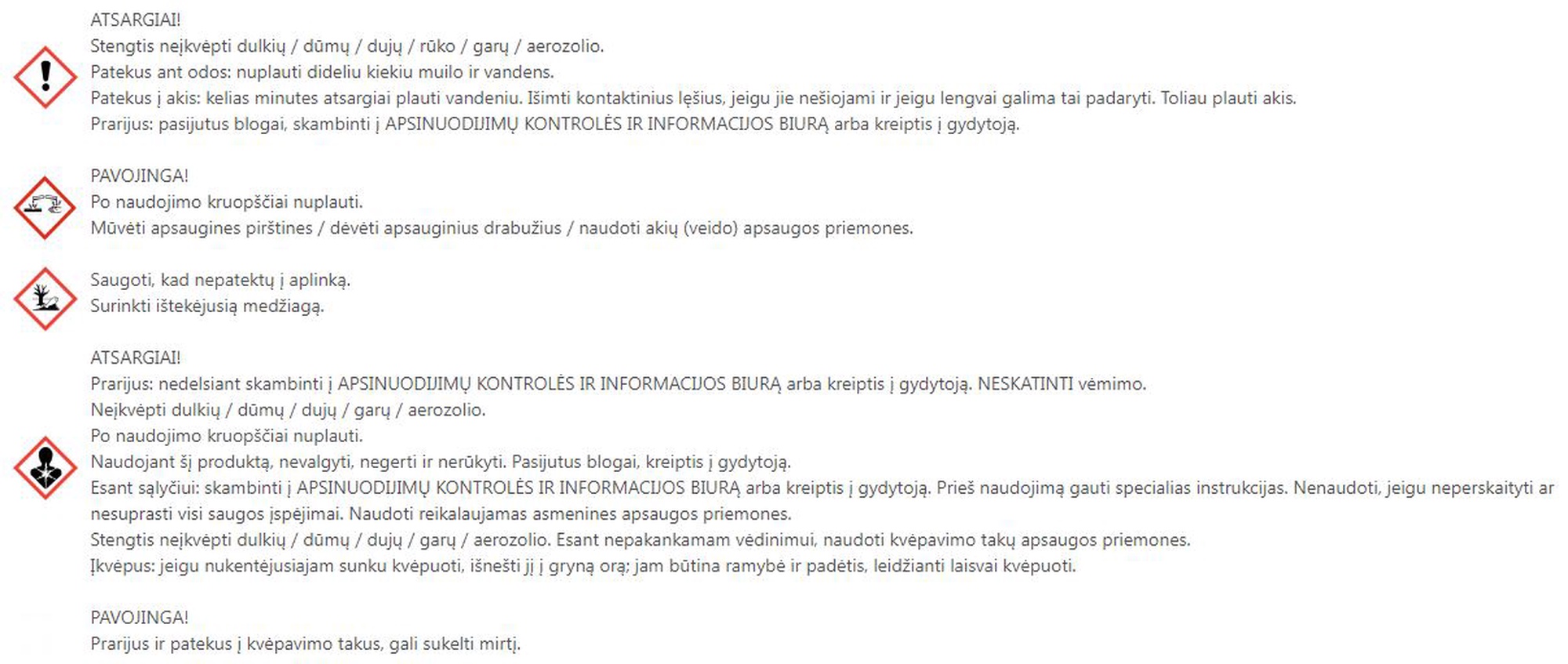 ATSARGIAI!
Stengtis neįkvėpti dulkių / dūmų / dujų / rūko / garų / aerozolio.
Patekus ant odos: nuplauti dideliu kiekiu muilo ir vandens.
Patekus į akis: kelias minutes atsargiai plauti vandeniu. Išimti kontaktinius lęšius, jeigu jie nešiojami ir jeigu lengvai galima tai padaryti. Toliau plauti akis.
Prarijus: pasijutus blogai, skambinti į APSINUODIJIMŲ KONTROLĖS IR INFORMACIJOS BIURĄ arba kreiptis į gydytoją.

PAVOJINGA!
Po naudojimo kruopščiai nuplauti.
Mūvėti apsaugines pirštines / dėvėti apsauginius drabužius / naudoti akių (veido) apsaugos priemones.

Saugoti, kad nepatektų į aplinką.
Surinkti ištekėjusią medžiagą.

ATSARGIAI!
Prarijus: nedelsiant skambinti į APSINUODIJIMŲ KONTROLĖS IR INFORMACIJOS BIURĄ arba kreiptis į gydytoją. NESKATINTI vėmimo.
Neįkvėpti dulkių / dūmų / dujų / garų / aerozolio.
Po naudojimo kruopščiai nuplauti.
Naudojant šį produktą, nevalgyti, negerti ir nerūkyti. Pasijutus blogai, kreiptis į gydytoją.
Esant sąlyčiui: skambinti į APSINUODIJIMŲ KONTROLĖS IR INFORMACIJOS BIURĄ arba kreiptis į gydytoją. Prieš naudojimą gauti specialias instrukcijas. Nenaudoti, jeigu neperskaityti ar nesuprasti visi saugos įspėjimai. Naudoti reikalaujamas asmenines apsaugos priemones.
Stengtis neįkvėpti dulkių / dūmų / dujų / garų / aerozolio. Esant nepakankamam vėdinimui, naudoti kvėpavimo takų apsaugos priemones.
Įkvėpus: jeigu nukentėjusiajam sunku kvėpuoti, išnešti jį į gryną orą; jam būtina ramybė ir padėtis, leidžianti laisvai kvėpuoti.

PAVOJINGA!
Prarijus ir patekus į kvėpavimo takus, gali sukelti mirtį.